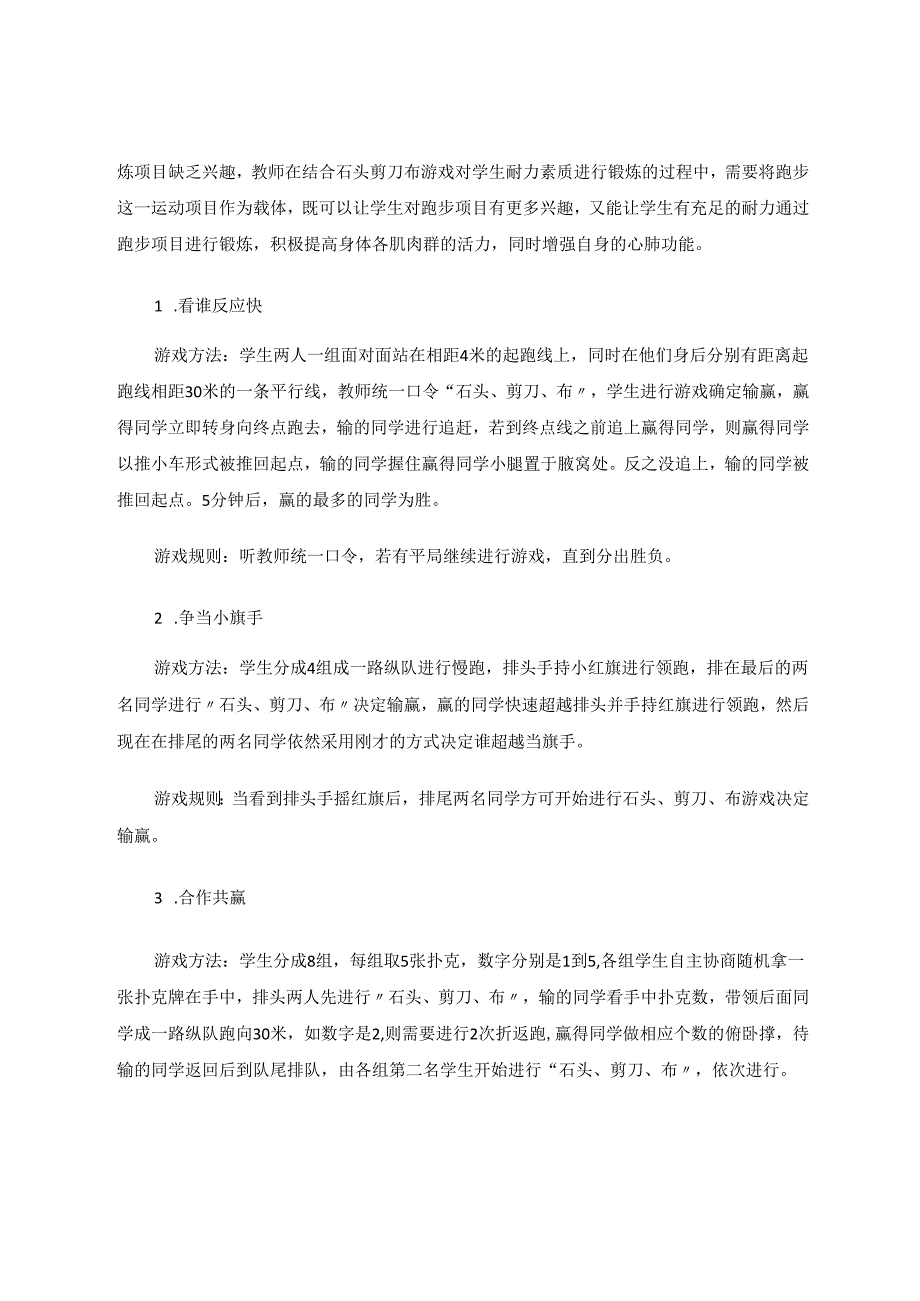 炼项目缺乏兴趣，教师在结合石头剪刀布游戏对学生耐力素质进行锻炼的过程中，需要将跑步这一运动项目作为载体，既可以让学生对跑步项目有更多兴趣，又能让学生有充足的耐力通过跑步项目进行锻炼，积极提高身体各肌肉群的活力，同时增强自身的心肺功能。

1 .看谁反应快

游戏方法：学生两人一组面对面站在相距4米的起跑线上，同时在他们身后分别有距离起跑线相距30米的一条平行线，教师统一口令“石头、剪刀、布〃，学生进行游戏确定输赢，赢得同学立即转身向终点跑去，输的同学进行追赶，若到终点线之前追上赢得同学，则赢得同学以推小车形式被推回起点，输的同学握住赢得同学小腿置于腋窝处。反之没追上，输的同学被推回起点。5分钟后，赢的最多的同学为胜。

游戏规则：听教师统一口令，若有平局继续进行游戏，直到分出胜负。

2 .争当小旗手

游戏方法：学生分成4组成一路纵队进行慢跑，排头手持小红旗进行领跑，排在最后的两名同学进行〃石头、剪刀、布〃决定输赢，赢的同学快速超越排头并手持红旗进行领跑，然后现在在排尾的两名同学依然采用刚才的方式决定谁超越当旗手。

游戏规则：当看到排头手摇红旗后，排尾两名同学方可开始进行石头、剪刀、布游戏决定输赢。

3 .合作共赢

游戏方法：学生分成8组，每组取5张扑克，数字分别是1到5,各组学生自主协商随机拿一张扑克牌在手中，排头两人先进行〃石头、剪刀、布〃，输的同学看手中扑克数，带领后面同学成一路纵队跑向30米，如数字是2,则需要进行2次折返跑，赢得同学做相应个数的俯卧撑，待输的同学返回后到队尾排队，由各组第二名学生开始进行“石头、剪刀、布〃，依次进行。